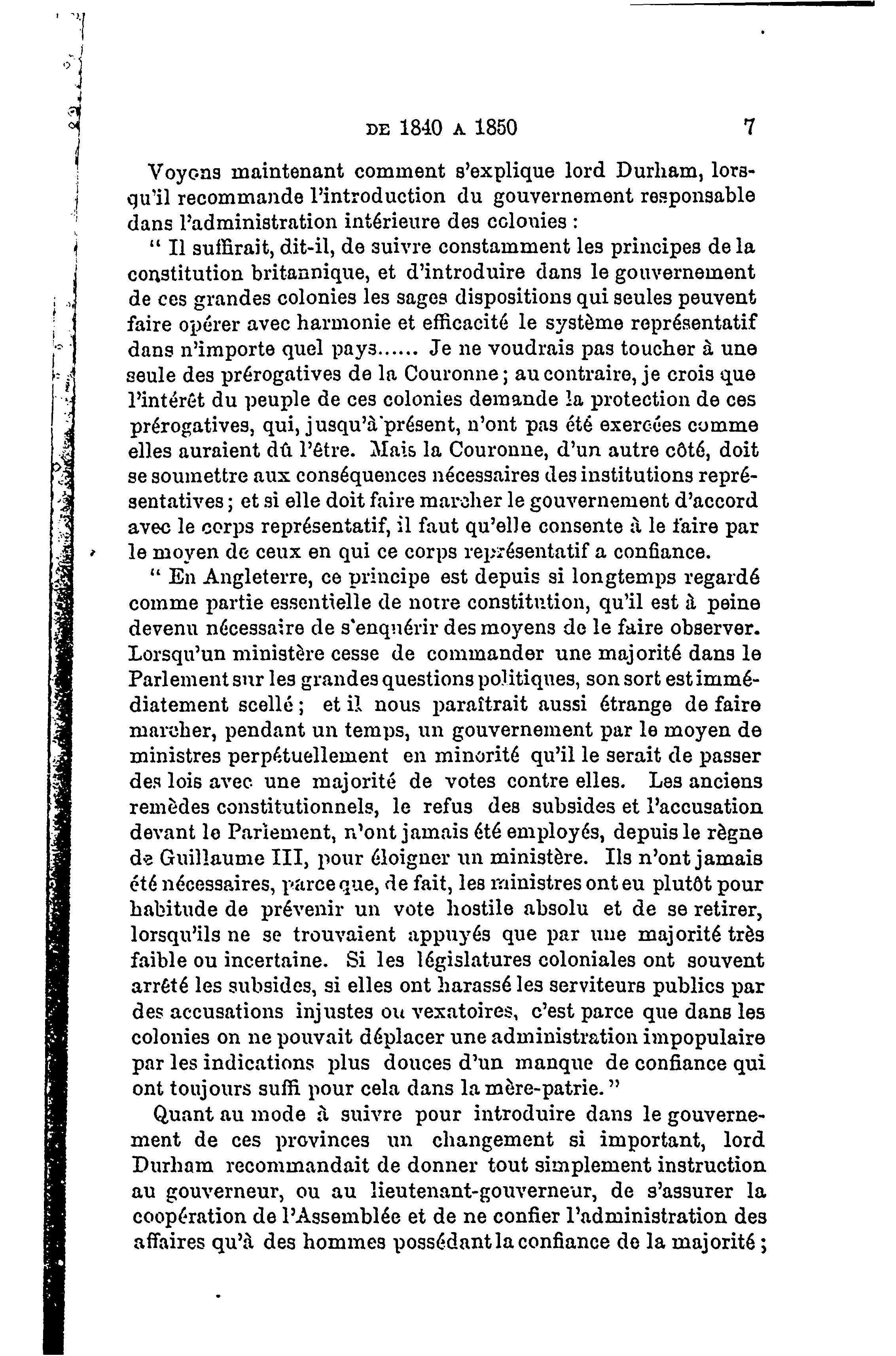 DE 1840 A 1850 7

Voyons maintenant comment s'explique lord Durham, lorsqu'il recommande l'introduction du gouvernement responsable dans l'administration intérieure des colonies :

" Il suffirait, dit-il, de suivre constamment les principes de la constitution britannique, et d'introduire dans le gouvernement de ces grandes colonies les sages dispositions qui seules peuvent faire opérer avec harmonie et efficacité le système représentatif dans n'importe quel pays...... Je ne voudrais pas toucher à une seule des prérogatives de la Couronne ; au contraire, je crois que l'intérêt du peuple de ces colonies demande la protection de ces prérogatives, qui, jusqu'à présent, n'ont pas été exercées comme elles auraient dû l'être. Mais la Couronne, d'un autre côté, doit se soumettre aux conséquences nécessaires des institutions représentatives ; et si elle doit faire marcher le gouvernement d'accord avec le corps représentatif, il faut qu'elle consente à le faire par le moyen de ceux en qui ce corps représentatif a confiance.

" En Angleterre, ce principe est depuis si longtemps regardé comme partie essentielle de notre constitution, qu'il est à peine devenu nécessaire de s'enquérir des moyens de le faire observer. Lorsqu'un ministère cesse de commander une majorité dans le Parlement sur les grandes questions politiques, son sort est immédiatement scellé ; et il nous paraîtrait aussi étrange de faire marcher, pendant un temps, un gouvernement par le moyen de ministres perpétuellement en minorité qu'il le serait de passer des lois avec une majorité de votes contre elles. Les anciens remèdes constitutionnels, le refus des subsides et l'accusation devant le Parlement, n'ont jamais été employés, depuis le règne de Guillaume III, pour éloigner un ministère. Ils n'ont jamais été nécessaires, parce que, de fait, les ministres ont eu plutôt pour habitude de prévenir un vote hostile absolu et de se retirer, lorsqu'ils ne se trouvaient appuyés que par une majorité très faible ou incertaine. Si les législatures coloniales ont souvent arrêté les subsides, si elles ont harassé les serviteurs publics par des accusations injustes ou vexatoires, c'est parce que dans les colonies on ne pouvait déplacer une administration impopulaire par les indications plus douces d'un manque de confiance qui ont toujours suffi pour cela dans la mère-patrie. "

Quant au mode à suivre pour introduire dans le gouvernement de ces provinces un changement si important, lord Durham recommandait de donner tout simplement instruction au gouverneur, ou au lieutenant-gouverneur, de s'assurer la coopération de l'Assemblée et de ne confier l'administration des affaires qu'à des hommes possédant la confiance de la majorité ;